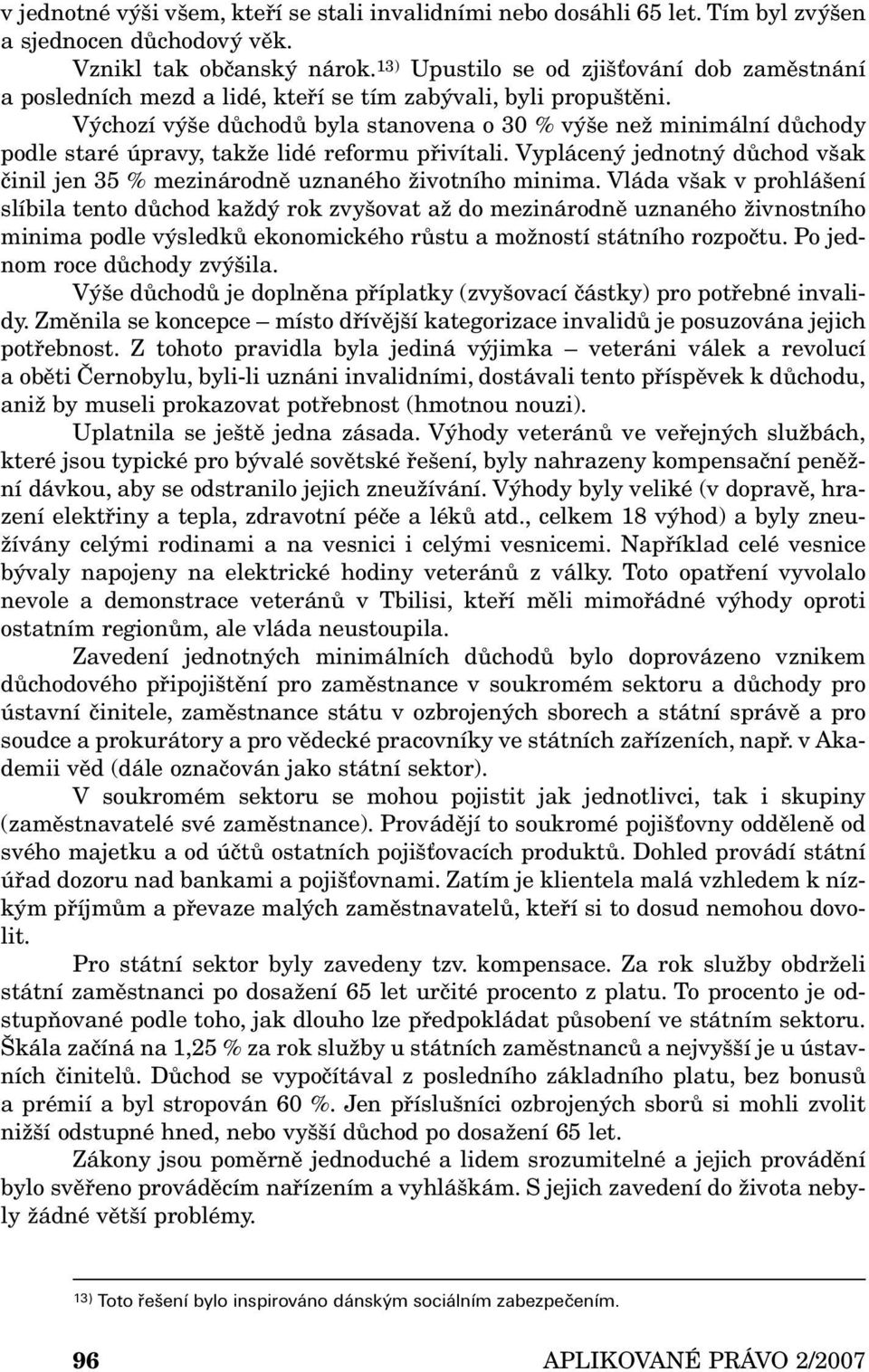 v jednotné výši všem, kteří se stali invalidními nebo dosáhli 65 let. Tím byl zvýšen a sjednocen důchodový věk.

Vznikl tak občanský nárok.$^{13)}$ Upustilo se od zjišťování dob zaměstnání a posledních mezd a lidé, kteří se tím zabývali, byli propuštěni.

Výchozí výše důchodů byla stanovena o 30 % výše než minimální důchody podle staré úpravy, takže lidé reformu přivítali. Vyplácený jednotný důchod však činil jen 35 % mezinárodně uznaného životního minima. Vláda však v prohlášení slíbila tento důchod každý rok zvyšovat až do mezinárodně uznaného živnostního minima podle výsledků ekonomického růstu a možností státního rozpočtu. Po jednom roce důchody zvýšila.

Výše důchodů je doplněna příplatky (zvyšovací částky) pro potřebné invalidy. Změnila se koncepce – místo dřívější kategorizace invalidů je posuzována jejich potřebnost. Z tohoto pravidla byla jediná výjimka – veteráni válek a revolucí a oběti Černobylu, byli-li uznáni invalidními, dostávali tento příspěvek k důchodu, aniž by museli prokazovat potřebnost (hmotnou nouzi).

Uplatnila se ještě jedna zásada. Výhody veteránů ve veřejných službách, které jsou typické pro bývalé sovětské řešení, byly nahrazeny kompensační peněžní dávkou, aby se odstranilo jejich zneužívání. Výhody byly veliké (v dopravě, hrazení elektřiny a tepla, zdravotní péče a léků atd., celkem 18 výhod) a byly zneužívány celými rodinami a na vesnici i celými vesnicemi. Například celé vesnice bývaly napojeny na elektrické hodiny veteránů z války. Toto opatření vyvolalo nevole a demonstrace veteránů v Tbilisi, kteří měli mimořádné výhody oproti ostatním regionům, ale vláda neustoupila.

Zavedení jednotných minimálních důchodů bylo doprovázeno vznikem důchodového připojištění pro zaměstnance v soukromém sektoru a důchody pro ústavní činitele, zaměstnance státu v ozbrojených sborech a státní správě a pro soudce a prokurátory a pro vědecké pracovníky ve státních zařízeních, např. v Akademii věd (dále označován jako státní sektor).

V soukromém sektoru se mohou pojistit jak jednotlivci, tak i skupiny (zaměstnavatelé své zaměstnance). Provádějí to soukromé pojišťovny odděleně od svého majetku a od účtů ostatních pojišťovacích produktů. Dohled provádí státní úřad dozoru nad bankami a pojišťovnami. Zatím je klientela malá vzhledem k nízkým příjmům a převaze malých zaměstnavatelů, kteří si to dosud nemohou dovolit.

Pro státní sektor byly zavedeny tzv. kompensace. Za rok služby obdrželi státní zaměstnanci po dosažení 65 let určité procento z platu. To procento je odstupňované podle toho, jak dlouho lze předpokládat působení ve státním sektoru. Škála začíná na 1,25 % za rok služby u státních zaměstnanců a nejvyšší je u ústavních činitelů. Důchod se vypočítával z posledního základního platu, bez bonusů a prémií a byl stropován 60 %. Jen příslušníci ozbrojených sborů si mohli zvolit nižší odstupné hned, nebo vyšší důchod po dosažení 65 let.

Zákony jsou poměrně jednoduché a lidem srozumitelné a jejich provádění bylo svěřeno prováděcím nařízením a vyhláškám. S jejich zavedení do života nebyly žádné větší problémy.

$^{13)}$ Toto řešení bylo inspirováno dánským sociálním zabezpečením.

96 APLIKOVANÉ PRÁVO 2/2007